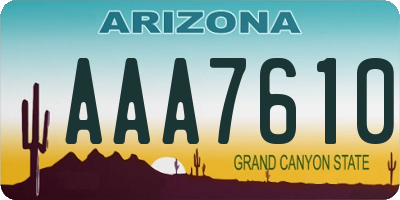 ARIZONA

AAA7610

GRAND CANYON STATE